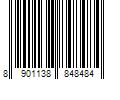 8 901138 848484